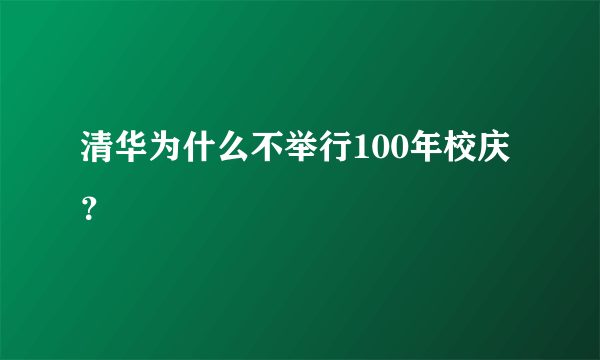 清华为什么不举行100年校庆？